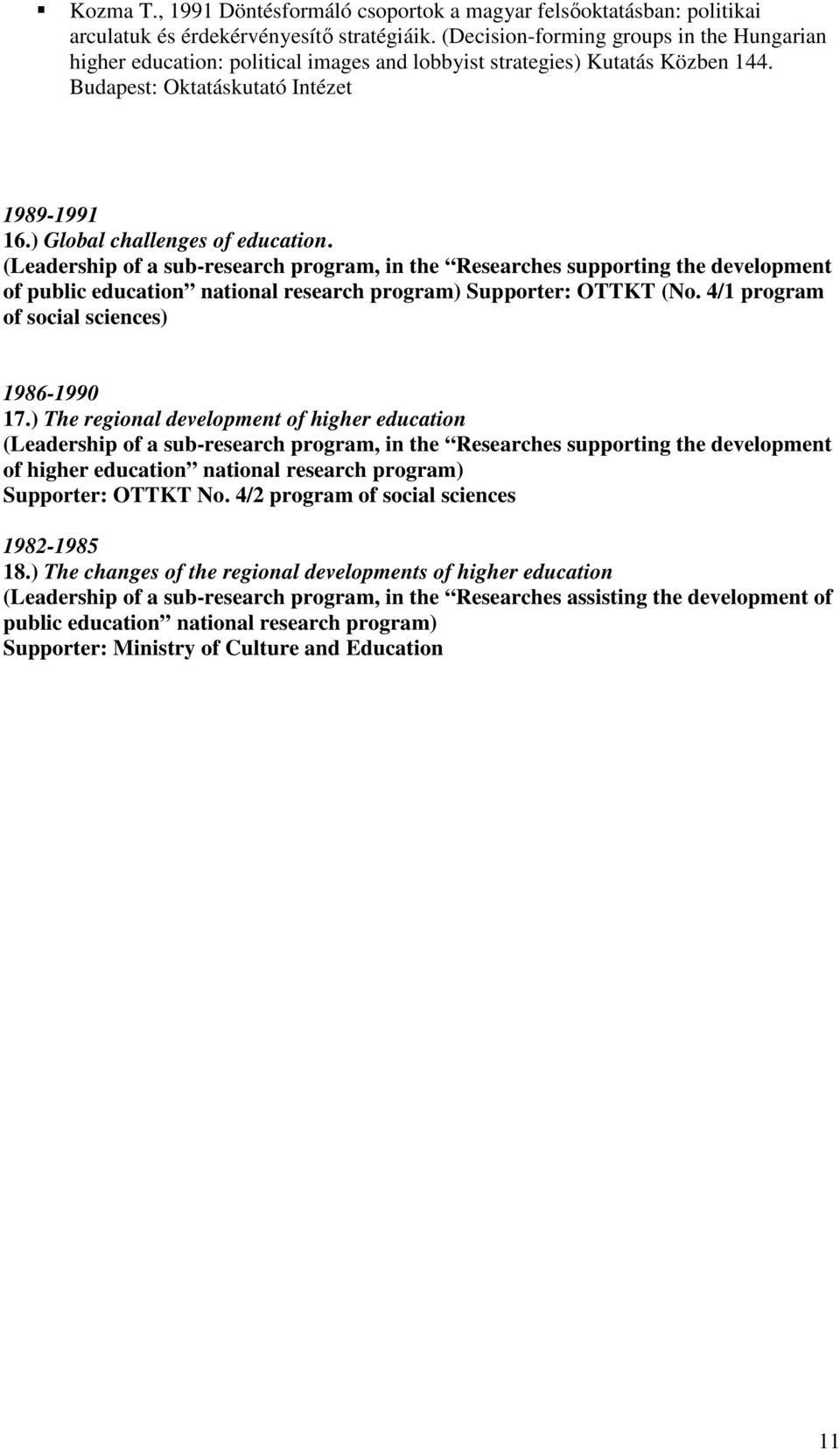 ▪ Kozma T., 1991 Döntésformáló csoportok a magyar felsőoktatásban: politikai arculatuk és érdekérvényesítő stratégiáik. (Decision-forming groups in the Hungarian higher education: political images and lobbyist strategies) Kutatás Közben 144. Budapest: Oktatáskutató Intézet

1989-1991
16.) Global challenges of education.
(Leadership of a sub-research program, in the “Researches supporting the development of public education” national research program) Supporter: OTTKT (No. 4/1 program of social sciences)

1986-1990
17.) The regional development of higher education
(Leadership of a sub-research program, in the “Researches supporting the development of higher education” national research program)
Supporter: OTTKT No. 4/2 program of social sciences

1982-1985
18.) The changes of the regional developments of higher education
(Leadership of a sub-research program, in the “Researches assisting the development of public education” national research program)
Supporter: Ministry of Culture and Education

11